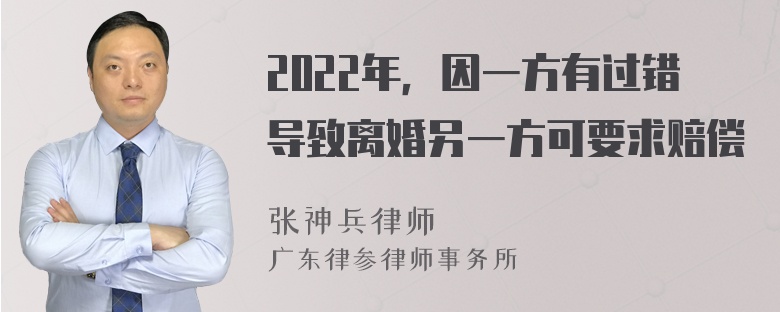 2022年，因一方有过错导致离婚另一方可要求赔偿

张神兵律师
广东律参律师事务所